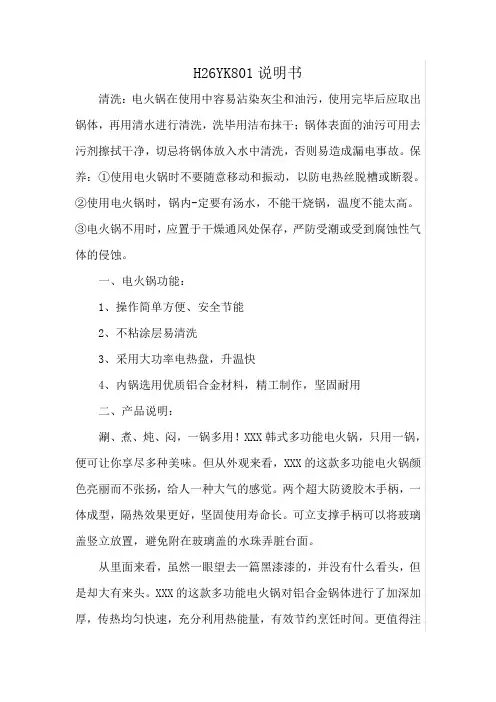 H26YK801 说明书

清洗：电火锅在使用中容易沾染灰尘和油污，使用完毕后应取出锅体，再用清水进行清洗，洗毕用洁布抹干；锅体表面的油污可用去污剂擦拭干净，切忌将锅体放入水中清洗，否则易造成漏电事故。保养：①使用电火锅时不要随意移动和振动，以防电热丝脱槽或断裂。②使用电火锅时，锅内-定要有汤水，不能干烧锅，温度不能太高。③电火锅不用时，应置于干燥通风处保存，严防受潮或受到腐蚀性气体的侵蚀。

一、电火锅功能：

1、操作简单方便、安全节能

2、不粘涂层易清洗

3、采用大功率电热盘，升温快

4、内锅选用优质铝合金材料，精工制作，坚固耐用

二、产品说明：

涮、煮、炖、闷，一锅多用！XXX 韩式多功能电火锅，只用一锅，便可让你享尽多种美味。但从外观来看，XXX 的这款多功能电火锅颜色亮丽而不张扬，给人一种大气的感觉。两个超大防烫胶木手柄，一体成型，隔热效果更好，坚固使用寿命长。可立支撑手柄可以将玻璃盖竖立放置，避免附在玻璃盖的水珠弄脏台面。

从里面来看，虽然一眼望去一篇黑漆漆的，并没有什么看头，但是却大有来头。XXX 的这款多功能电火锅对铝合金锅体进行了加深加厚，传热均匀快速，充分利用热能量，有效节约烹饪时间。更值得注